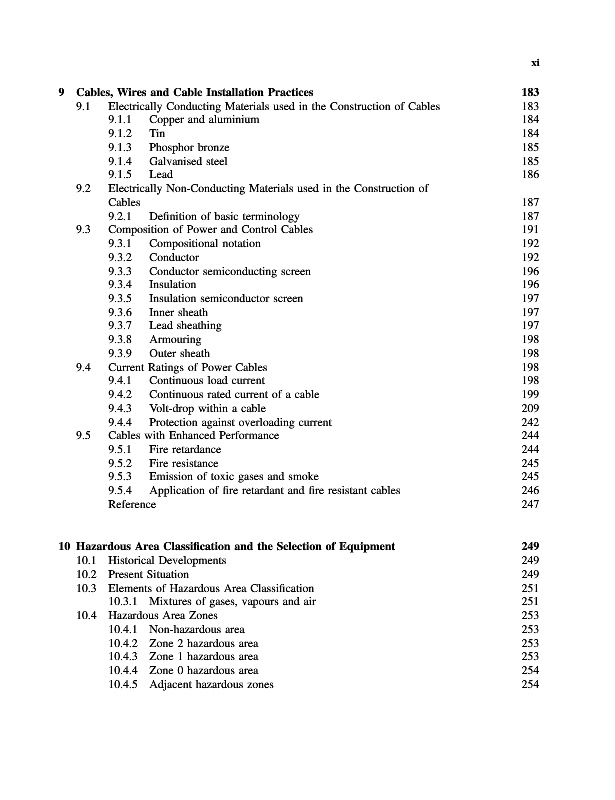 xi

9 Cables, Wires and Cable Installation Practices 183
9.1 Electrically Conducting Materials used in the Construction of Cables 183
9.1.1 Copper and aluminium 184
9.1.2 Tin 184
9.1.3 Phosphor bronze 185
9.1.4 Galvanised steel 185
9.1.5 Lead 186
9.2 Electrically Non-Conducting Materials used in the Construction of Cables 187
9.2.1 Definition of basic terminology 187
9.3 Composition of Power and Control Cables 191
9.3.1 Compositional notation 192
9.3.2 Conductor 192
9.3.3 Conductor semiconducting screen 196
9.3.4 Insulation 196
9.3.5 Insulation semiconductor screen 197
9.3.6 Inner sheath 197
9.3.7 Lead sheathing 197
9.3.8 Armouring 198
9.3.9 Outer sheath 198
9.4 Current Ratings of Power Cables 198
9.4.1 Continuous load current 198
9.4.2 Continuous rated current of a cable 199
9.4.3 Volt-drop within a cable 209
9.4.4 Protection against overloading current 242
9.5 Cables with Enhanced Performance 244
9.5.1 Fire retardance 244
9.5.2 Fire resistance 245
9.5.3 Emission of toxic gases and smoke 245
9.5.4 Application of fire retardant and fire resistant cables 246
Reference 247

10 Hazardous Area Classification and the Selection of Equipment 249
10.1 Historical Developments 249
10.2 Present Situation 249
10.3 Elements of Hazardous Area Classification 251
10.3.1 Mixtures of gases, vapours and air 251
10.4 Hazardous Area Zones 253
10.4.1 Non-hazardous area 253
10.4.2 Zone 2 hazardous area 253
10.4.3 Zone 1 hazardous area 253
10.4.4 Zone 0 hazardous area 254
10.4.5 Adjacent hazardous zones 254